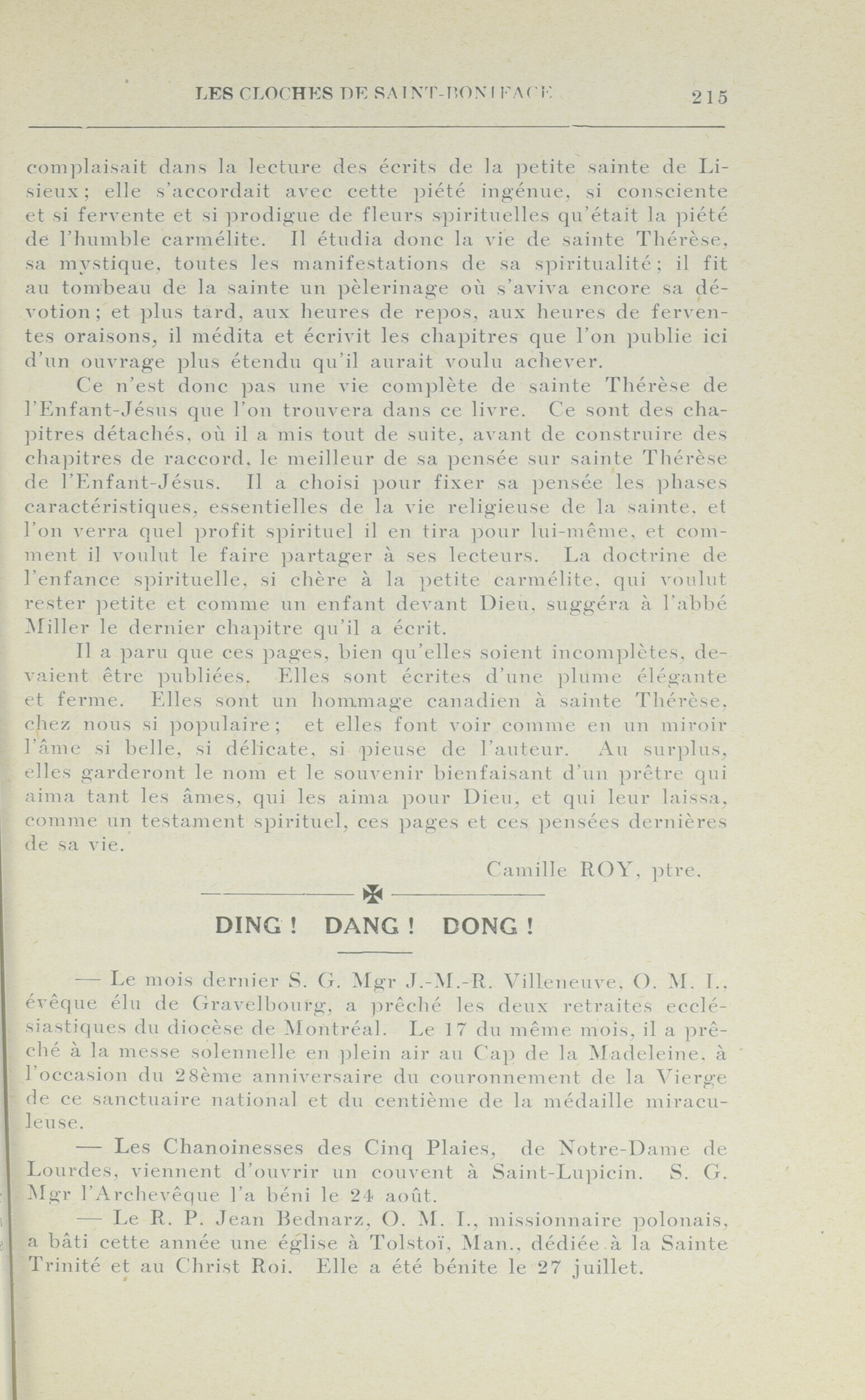 LES CLOCHES DE SAINT-BONIFACE 215

complaisait dans la lecture des écrits de la petite sainte de Lisieux; elle s'accordait avec cette piété ingénue, si consciente et si fervente et si prodigue de fleurs spirituelles qu'était la piété de l'humble carmélite. Il étudia donc la vie de sainte Thérèse, sa mystique, toutes les manifestations de sa spiritualité; il fit au tombeau de la sainte un pèlerinage où s'aviva encore sa dévotion; et plus tard, aux heures de repos, aux heures de ferventes oraisons, il médita et écrivit les chapitres que l'on publie ici d'un ouvrage plus étendu qu'il aurait voulu achever.

Ce n'est donc pas une vie complète de sainte Thérèse de l'Enfant-Jésus que l'on trouvera dans ce livre. Ce sont des chapitres détachés, où il a mis tout de suite, avant de construire des chapitres de raccord, le meilleur de sa pensée sur sainte Thérèse de l'Enfant-Jésus. Il a choisi pour fixer sa pensée les phases caractéristiques, essentielles de la vie religieuse de la sainte, et l'on verra quel profit spirituel il en tira pour lui-même, et comment il voulut le faire partager à ses lecteurs. La doctrine de l'enfance spirituelle, si chère à la petite carmélite, qui voulut rester petite et comme un enfant devant Dieu, suggéra à l'abbé Miller le dernier chapitre qu'il a écrit.

Il a paru que ces pages, bien qu'elles soient incomplètes, devaient être publiées. Elles sont écrites d'une plume élégante et ferme. Elles sont un hommage canadien à sainte Thérèse, chez nous si populaire; et elles font voir comme en un miroir l'âme si belle, si délicate, si pieuse de l'auteur. Au surplus, elles garderont le nom et le souvenir bienfaisant d'un prêtre qui aima tant les âmes, qui les aima pour Dieu, et qui leur laissa, comme un testament spirituel, ces pages et ces pensées dernières de sa vie.

Camille ROY, ptre.

DING ! DANG ! DONG !

— Le mois dernier S. G. Mgr J.-M.-R. Villeneuve, O. M. I., évêque élu de Gravelbourg, a prêché les deux retraites ecclésiastiques du diocèse de Montréal. Le 17 du même mois, il a prêché à la messe solennelle en plein air au Cap de la Madeleine, à l'occasion du 28ème anniversaire du couronnement de la Vierge de ce sanctuaire national et du centième de la médaille miraculeuse.

— Les Chanoinesses des Cinq Plaies, de Notre-Dame de Lourdes, viennent d'ouvrir un couvent à Saint-Lupicin. S. G. Mgr l'Archevêque l'a béni le 24 août.

— Le R. P. Jean Bednarz, O. M. I., missionnaire polonais, a bâti cette année une église à Tolstoï, Man., dédiée à la Sainte Trinité et au Christ Roi. Elle a été bénite le 27 juillet.